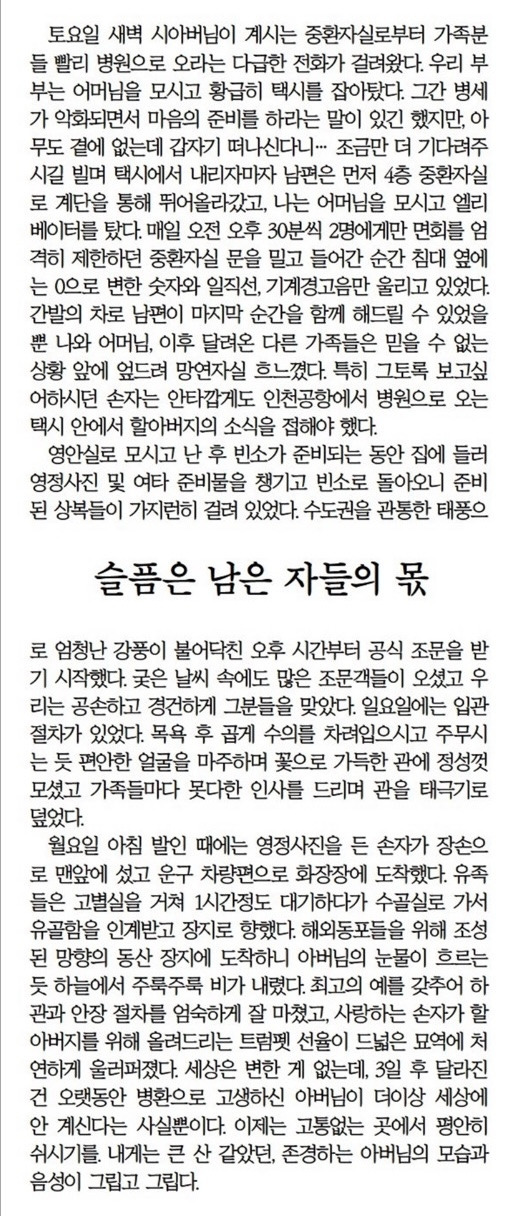 토요일 새벽 시아버님이 계시는 중환자실로부터 가족분들 빨리 병원으로 오라는 다급한 전화가 걸려왔다. 우리 부부는 어머님을 모시고 황급히 택시를 잡아탔다. 그간 병세가 악화되면서 마음의 준비를 하라는 말이 있긴 했지만, 아무도 곁에 없는데 갑자기 떠나신다니… 조금만 더 기다려주시길 빌며 택시에서 내리자마자 남편은 먼저 4층 중환자실로 계단을 통해 뛰어올라갔고, 나는 어머님을 모시고 엘리베이터를 탔다. 매일 오전 오후 30분씩 2명에게만 면회를 엄격히 제한하던 중환자실 문을 밀고 들어간 순간 침대 옆에는 0으로 변한 숫자와 일직선, 기계경고음만 울리고 있었다. 간발의 차로 남편이 마지막 순간을 함께 해드릴 수 있었을 뿐 나와 어머님, 이후 달려온 다른 가족들은 믿을 수 없는 상황 앞에 엎드려 망연자실 흐느꼈다. 특히 그토록 보고싶어하시던 손자는 안타깝게도 인천공항에서 병원으로 오는 택시 안에서 할아버지의 소식을 접해야 했다.

영안실로 모시고 난 후 빈소가 준비되는 동안 집에 들러 영정사진 및 여타 준비물을 챙기고 빈소로 돌아오니 준비된 상복들이 가지런히 걸려 있었다. 수도권을 관통한 태풍으

슬픔은 남은 자들의 몫

로 엄청난 강풍이 불어닥친 오후 시간부터 공식 조문을 받기 시작했다. 궂은 날씨 속에도 많은 조문객들이 오셨고 우리는 공손하고 경건하게 그분들을 맞았다. 일요일에는 입관 절차가 있었다. 목욕 후 곱게 수의를 차려입으시고 주무시는 듯 편안한 얼굴을 마주하며 꽃으로 가득한 관에 정성껏 모셨고 가족들마다 못다한 인사를 드리며 관을 태극기로 덮었다.

월요일 아침 발인 때에는 영정사진을 든 손자가 장손으로 맨앞에 섰고 운구 차량편으로 화장장에 도착했다. 유족들은 고별실을 거쳐 1시간정도 대기하다가 수골실로 가서 유골함을 인계받고 장지로 향했다. 해외동포들을 위해 조성된 망향의 동산 장지에 도착하니 아버님의 눈물이 흐르는 듯 하늘에서 주룩주룩 비가 내렸다. 최고의 예를 갖추어 하관과 안장 절차를 엄숙하게 잘 마쳤고, 사랑하는 손자가 할아버지를 위해 올려드리는 트럼펫 선율이 드넓은 묘역에 처연하게 울려퍼졌다. 세상은 변한 게 없는데, 3일 후 달라진 건 오랫동안 병환으로 고생하신 아버님이 더이상 세상에 안 계신다는 사실뿐이다. 이제는 고통없는 곳에서 평안히 쉬시기를. 내게는 큰 산 같았던, 존경하는 아버님의 모습과 음성이 그립고 그립다.